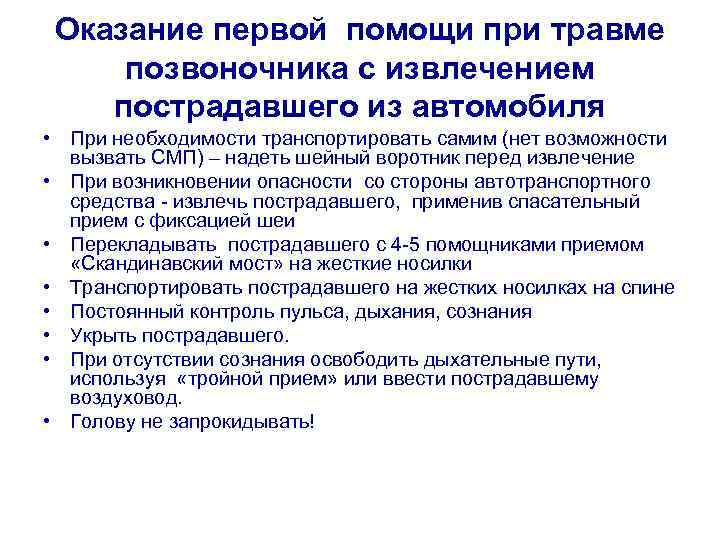 Оказание первой помощи при травме позвоночника с извлечением пострадавшего из автомобиля

• При необходимости транспортировать самим (нет возможности вызвать СМП) – надеть шейный воротник перед извлечение
• При возникновении опасности со стороны автотранспортного средства - извлечь пострадавшего, применив спасательный прием с фиксацией шеи
• Перекладывать пострадавшего с 4-5 помощниками приемом «Скандинавский мост» на жесткие носилки
• Транспортировать пострадавшего на жестких носилках на спине
• Постоянный контроль пульса, дыхания, сознания
• Укрыть пострадавшего.
• При отсутствии сознания освободить дыхательные пути, используя «тройной прием» или ввести пострадавшему воздуховод.
• Голову не запрокидывать!